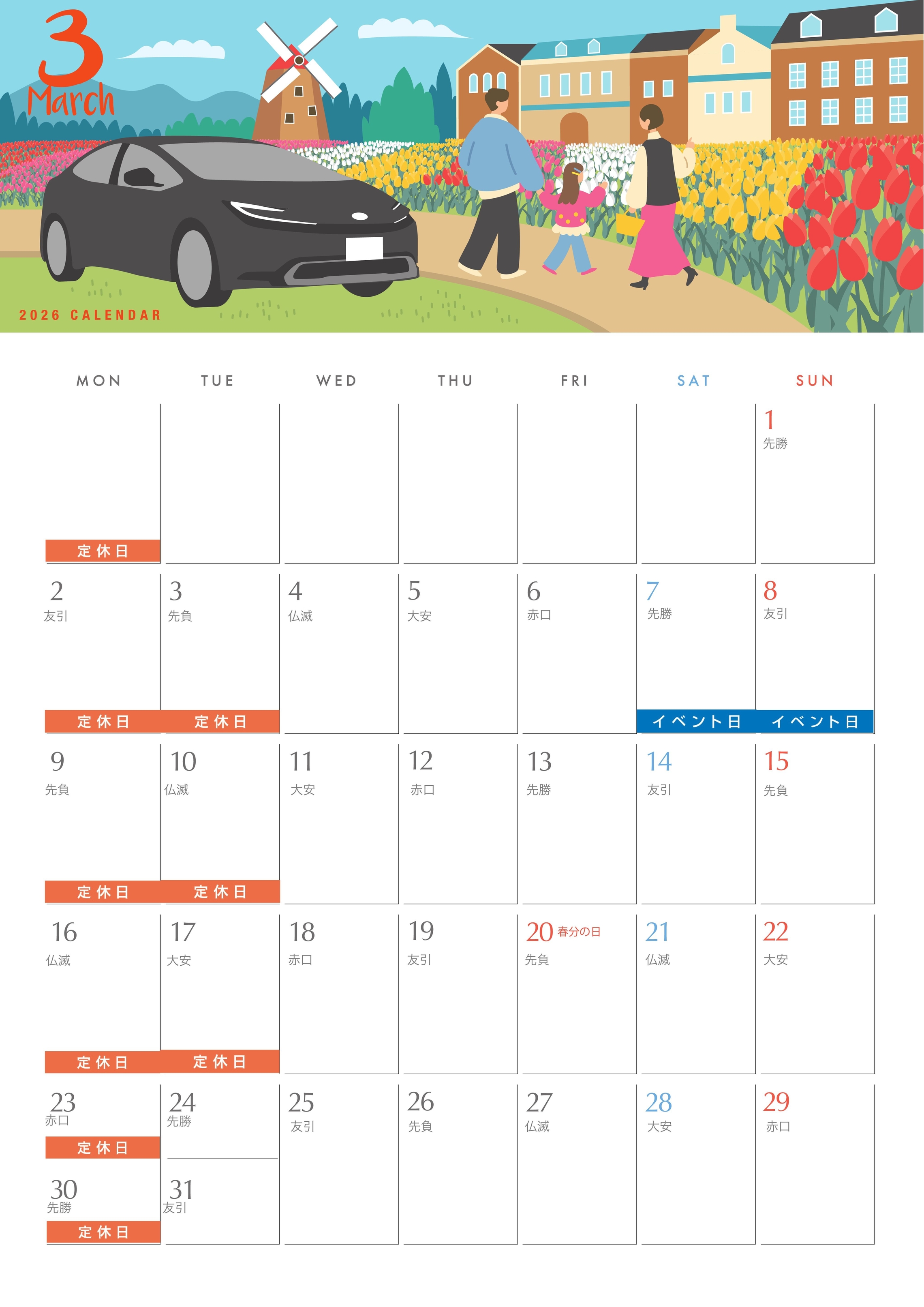 3
March

2026 CALENDAR

| MON | TUE | WED | THU | FRI | SAT | SUN |
|---|---|---|---|---|---|---|
| 定休日 | | | | | | 1 先勝 |
| 2 友引 定休日 | 3 先負 定休日 | 4 仏滅 | 5 大安 | 6 赤口 | 7 先勝 イベント日 | 8 友引 イベント日 |
| 9 先負 定休日 | 10 仏滅 定休日 | 11 大安 | 12 赤口 | 13 先勝 | 14 友引 | 15 先負 |
| 16 仏滅 定休日 | 17 大安 定休日 | 18 赤口 | 19 友引 | 20 春分の日 先負 | 21 仏滅 | 22 大安 |
| 23 赤口 定休日 30 先勝 定休日 | 24 先勝 31 友引 | 25 友引 | 26 先負 | 27 仏滅 | 28 大安 | 29 赤口 |